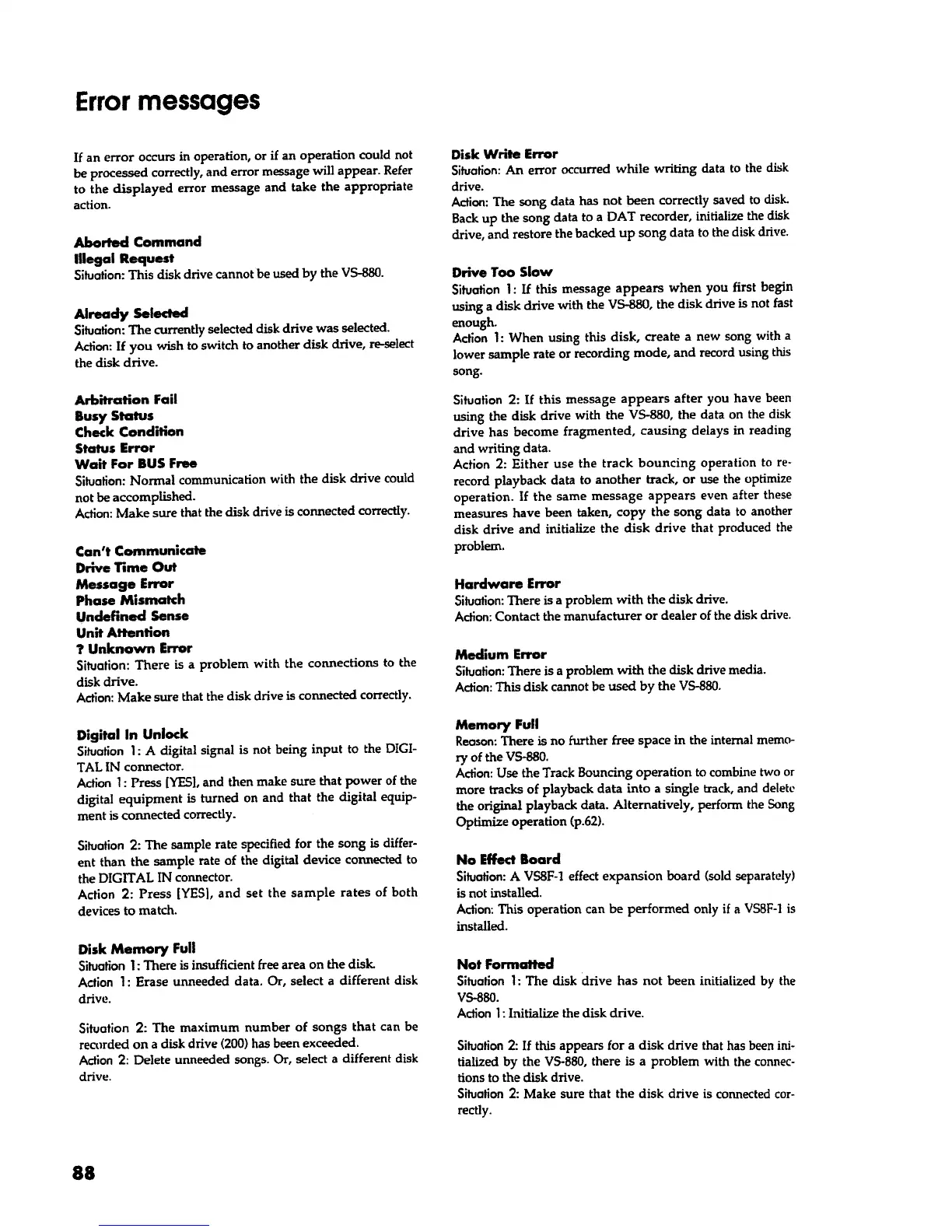 Error messages

If an error occurs in operation, or if an operation could not be processed correctly, and error message will appear. Refer to the displayed error message and take the appropriate action.

Aborted Command
Illegal Request
Situation: This disk drive cannot be used by the VS-880.

Already Selected
Situation: The currently selected disk drive was selected.
Action: If you wish to switch to another disk drive, re-select the disk drive.

Arbitration Fail
Busy Status
Check Condition
Status Error
Wait For BUS Free
Situation: Normal communication with the disk drive could not be accomplished.
Action: Make sure that the disk drive is connected correctly.

Can't Communicate
Drive Time Out
Message Error
Phase Mismatch
Undefined Sense
Unit Attention
? Unknown Error
Situation: There is a problem with the connections to the disk drive.
Action: Make sure that the disk drive is connected correctly.

Digital In Unlock
Situation 1: A digital signal is not being input to the DIGITAL IN connector.
Action 1: Press [YES], and then make sure that power of the digital equipment is turned on and that the digital equipment is connected correctly.

Situation 2: The sample rate specified for the song is different than the sample rate of the digital device connected to the DIGITAL IN connector.
Action 2: Press [YES], and set the sample rates of both devices to match.

Disk Memory Full
Situation 1: There is insufficient free area on the disk.
Action 1: Erase unneeded data. Or, select a different disk drive.

Situation 2: The maximum number of songs that can be recorded on a disk drive (200) has been exceeded.
Action 2: Delete unneeded songs. Or, select a different disk drive.

Disk Write Error
Situation: An error occurred while writing data to the disk drive.
Action: The song data has not been correctly saved to disk. Back up the song data to a DAT recorder, initialize the disk drive, and restore the backed up song data to the disk drive.

Drive Too Slow
Situation 1: If this message appears when you first begin using a disk drive with the VS-880, the disk drive is not fast enough.
Action 1: When using this disk, create a new song with a lower sample rate or recording mode, and record using this song.

Situation 2: If this message appears after you have been using the disk drive with the VS-880, the data on the disk drive has become fragmented, causing delays in reading and writing data.
Action 2: Either use the track bouncing operation to re-record playback data to another track, or use the optimize operation. If the same message appears even after these measures have been taken, copy the song data to another disk drive and initialize the disk drive that produced the problem.

Hardware Error
Situation: There is a problem with the disk drive.
Action: Contact the manufacturer or dealer of the disk drive.

Medium Error
Situation: There is a problem with the disk drive media.
Action: This disk cannot be used by the VS-880.

Memory Full
Reason: There is no further free space in the internal memory of the VS-880.
Action: Use the Track Bouncing operation to combine two or more tracks of playback data into a single track, and delete the original playback data. Alternatively, perform the Song Optimize operation (p.62).

No Effect Board
Situation: A VS8F-1 effect expansion board (sold separately) is not installed.
Action: This operation can be performed only if a VS8F-1 is installed.

Not Formatted
Situation 1: The disk drive has not been initialized by the VS-880.
Action 1: Initialize the disk drive.

Situation 2: If this appears for a disk drive that has been initialized by the VS-880, there is a problem with the connections to the disk drive.
Situation 2: Make sure that the disk drive is connected correctly.

88